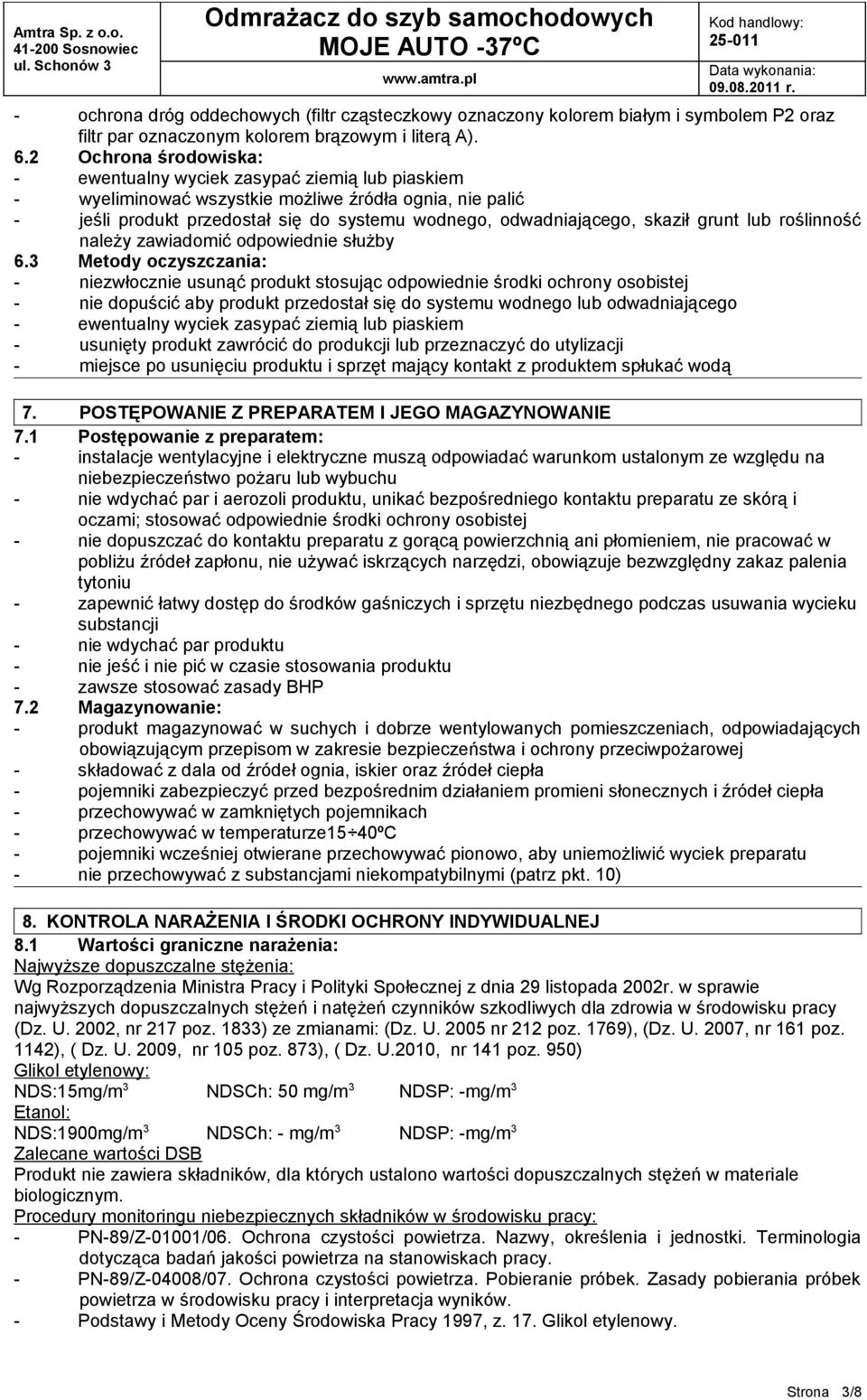 Amtra Sp. z o.o.
41-200 Sosnowiec
ul. Schonów 3

Odmrażacz do szyb samochodowych
MOJE AUTO -37ºC
www.amtra.pl

Kod handlowy:
25-011
Data wykonania:
09.08.2011 r.

- ochrona dróg oddechowych (filtr cząsteczkowy oznaczony kolorem białym i symbolem P2 oraz filtr par oznaczonym kolorem brązowym i literą A).
6.2 Ochrona środowiska:
- ewentualny wyciek zasypać ziemią lub piaskiem
- wyeliminować wszystkie możliwe źródła ognia, nie palić
- jeśli produkt przedostał się do systemu wodnego, odwadniającego, skaził grunt lub roślinność należy zawiadomić odpowiednie służby
6.3 Metody oczyszczania:
- niezwłocznie usunąć produkt stosując odpowiednie środki ochrony osobistej
- nie dopuścić aby produkt przedostał się do systemu wodnego lub odwadniającego
- ewentualny wyciek zasypać ziemią lub piaskiem
- usunięty produkt zawrócić do produkcji lub przeznaczyć do utylizacji
- miejsce po usunięciu produktu i sprzęt mający kontakt z produktem spłukać wodą

7. POSTĘPOWANIE Z PREPARATEM I JEGO MAGAZYNOWANIE
7.1 Postępowanie z preparatem:
- instalacje wentylacyjne i elektryczne muszą odpowiadać warunkom ustalonym ze względu na niebezpieczeństwo pożaru lub wybuchu
- nie wdychać par i aerozoli produktu, unikać bezpośredniego kontaktu preparatu ze skórą i oczami; stosować odpowiednie środki ochrony osobistej
- nie dopuszczać do kontaktu preparatu z gorącą powierzchnią ani płomieniem, nie pracować w pobliżu źródeł zapłonu, nie używać iskrzących narzędzi, obowiązuje bezwzględny zakaz palenia tytoniu
- zapewnić łatwy dostęp do środków gaśniczych i sprzętu niezbędnego podczas usuwania wycieku substancji
- nie wdychać par produktu
- nie jeść i nie pić w czasie stosowania produktu
- zawsze stosować zasady BHP
7.2 Magazynowanie:
- produkt magazynować w suchych i dobrze wentylowanych pomieszczeniach, odpowiadających obowiązującym przepisom w zakresie bezpieczeństwa i ochrony przeciwpożarowej
- składować z dala od źródeł ognia, iskier oraz źródeł ciepła
- pojemniki zabezpieczyć przed bezpośrednim działaniem promieni słonecznych i źródeł ciepła
- przechowywać w zamkniętych pojemnikach
- przechowywać w temperaturze15÷40ºC
- pojemniki wcześniej otwierane przechowywać pionowo, aby uniemożliwić wyciek preparatu
- nie przechowywać z substancjami niekompatybilnymi (patrz pkt. 10)

8. KONTROLA NARAŻENIA I ŚRODKI OCHRONY INDYWIDUALNEJ
8.1 Wartości graniczne narażenia:
Najwyższe dopuszczalne stężenia:
Wg Rozporządzenia Ministra Pracy i Polityki Społecznej z dnia 29 listopada 2002r. w sprawie najwyższych dopuszczalnych stężeń i natężeń czynników szkodliwych dla zdrowia w środowisku pracy (Dz. U. 2002, nr 217 poz. 1833) ze zmianami: (Dz. U. 2005 nr 212 poz. 1769), (Dz. U. 2007, nr 161 poz. 1142), ( Dz. U. 2009, nr 105 poz. 873), ( Dz. U.2010, nr 141 poz. 950)
Glikol etylenowy:
NDS:15mg/m$^3$ NDSCh: 50 mg/m$^3$ NDSP: -mg/m$^3$
Etanol:
NDS:1900mg/m$^3$ NDSCh: - mg/m$^3$ NDSP: -mg/m$^3$
Zalecane wartości DSB
Produkt nie zawiera składników, dla których ustalono wartości dopuszczalnych stężeń w materiale biologicznym.
Procedury monitoringu niebezpiecznych składników w środowisku pracy:
- PN-89/Z-01001/06. Ochrona czystości powietrza. Nazwy, określenia i jednostki. Terminologia dotycząca badań jakości powietrza na stanowiskach pracy.
- PN-89/Z-04008/07. Ochrona czystości powietrza. Pobieranie próbek. Zasady pobierania próbek powietrza w środowisku pracy i interpretacja wyników.
- Podstawy i Metody Oceny Środowiska Pracy 1997, z. 17. Glikol etylenowy.

Strona 3/8